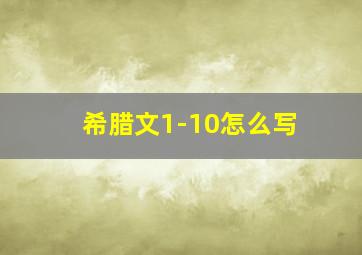 希腊文1-10怎么写